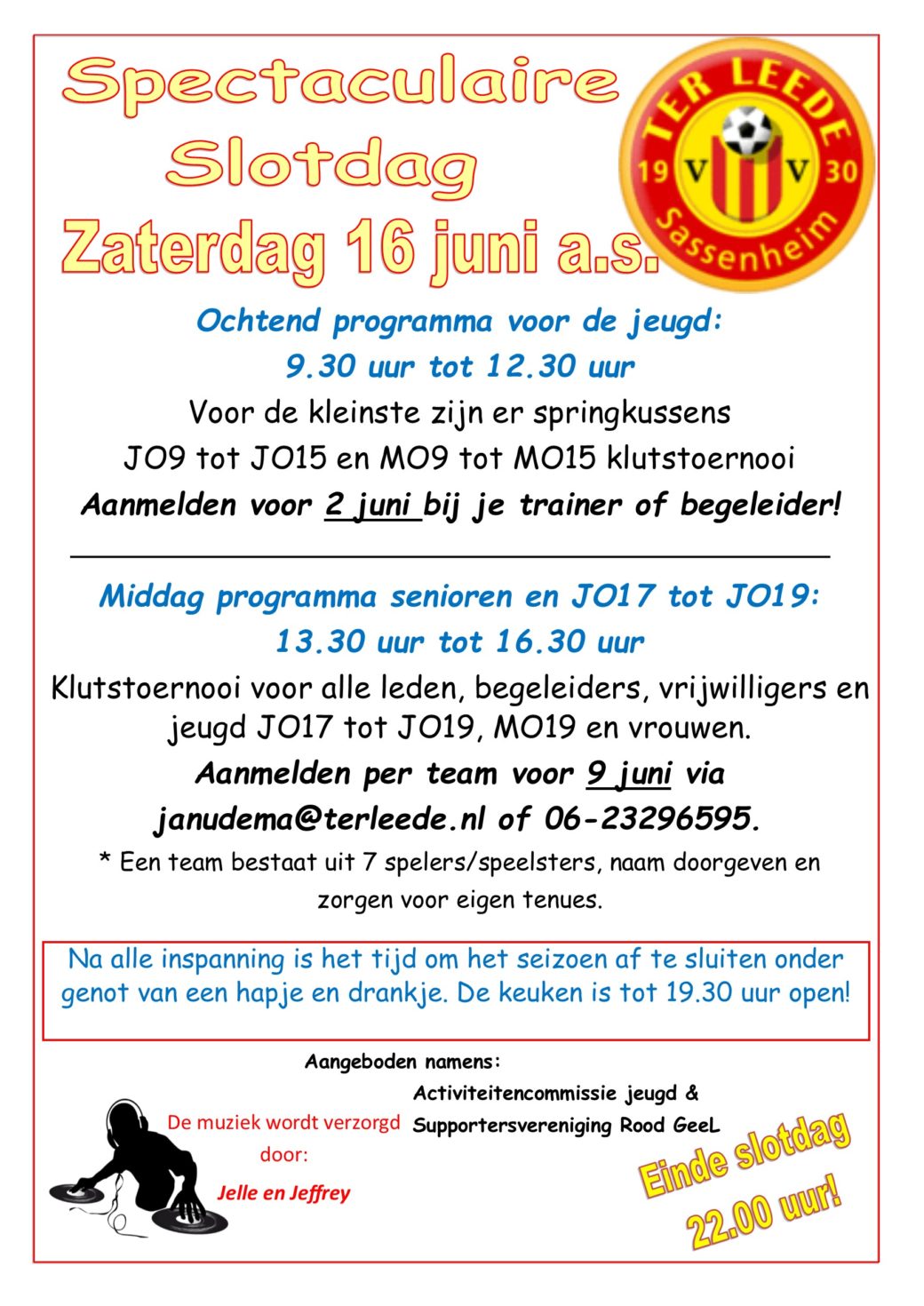 Spectaculaire Slotdag
Zaterdag 16 juni a.s.

TER LEEDE
19 V V 30
Sassenheim

Ochtend programma voor de jeugd:
9.30 uur tot 12.30 uur
Voor de kleinste zijn er springkussens
JO9 tot JO15 en MO9 tot MO15 klutstoernooi
Aanmelden voor 2 juni bij je trainer of begeleider!

Middag programma senioren en JO17 tot JO19:
13.30 uur tot 16.30 uur
Klutstoernooi voor alle leden, begeleiders, vrijwilligers en jeugd JO17 tot JO19, MO19 en vrouwen.
Aanmelden per team voor 9 juni via janudema@terleede.nl of 06-23296595.
* Een team bestaat uit 7 spelers/speelsters, naam doorgeven en zorgen voor eigen tenues.

Na alle inspanning is het tijd om het seizoen af te sluiten onder genot van een hapje en drankje. De keuken is tot 19.30 uur open!

Aangeboden namens:
Activiteitencommissie jeugd &
Supportersvereniging Rood GeeL

De muziek wordt verzorgd door:
Jelle en Jeffrey

Einde slotdag 22.00 uur!